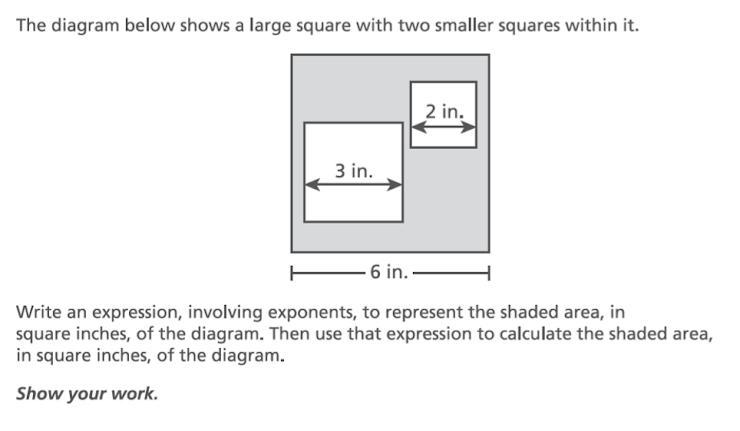 The diagram below shows a large square with two smaller squares within it.

2 in.

3 in.

6 in.

Write an expression, involving exponents, to represent the shaded area, in square inches, of the diagram. Then use that expression to calculate the shaded area, in square inches, of the diagram.

Show your work.